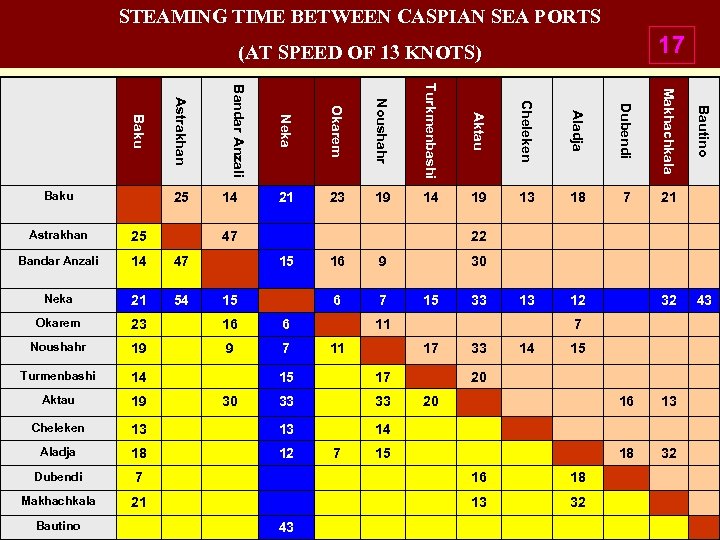 STEAMING TIME BETWEEN CASPIAN SEA PORTS

(AT SPEED OF 13 KNOTS)

17

| | Baku | Astrakhan | Bandar Anzali | Neka | Okarem | Noushahr | Turkmenbashi | Aktau | Cheleken | Aladja | Dubendi | Makhachkala | Bautino |
|---|---|---|---|---|---|---|---|---|---|---|---|---|---|
| Baku | | 25 | 14 | 21 | 23 | 19 | 14 | 19 | 13 | 18 | 7 | 21 | |
| Astrakhan | 25 | | 47 | | | | | 22 | | | | | |
| Bandar Anzali | 14 | 47 | | 15 | 16 | 9 | | 30 | | | | | |
| Neka | 21 | 54 | 15 | | 6 | 7 | 15 | 33 | 13 | 12 | | 32 | 43 |
| Okarem | 23 | | 16 | 6 | | 11 | | | | 7 | | | |
| Noushahr | 19 | | 9 | 7 | 11 | | 17 | 33 | 14 | 15 | | | |
| Turmenbashi | 14 | | | 15 | | 17 | | 20 | | | | | |
| Aktau | 19 | | 30 | 33 | | 33 | 20 | | | | 16 | 13 | |
| Cheleken | 13 | | | 13 | | 14 | | | | | | | |
| Aladja | 18 | | | 12 | 7 | 15 | | | | | 18 | 32 | |
| Dubendi | 7 | | | | | | | 16 | | 18 | | | |
| Makhachkala | 21 | | | | | | | 13 | | 32 | | | |
| Bautino | | | | 43 | | | | | | | | | |